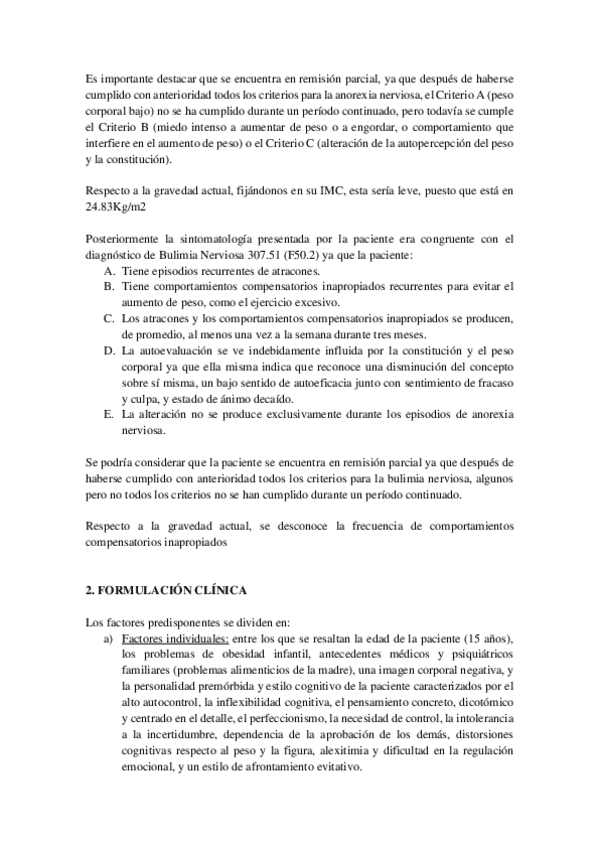 Es importante destacar que se encuentra en remisión parcial, ya que después de haberse cumplido con anterioridad todos los criterios para la anorexia nerviosa, el Criterio A (peso corporal bajo) no se ha cumplido durante un período continuado, pero todavía se cumple el Criterio B (miedo intenso a aumentar de peso o a engordar, o comportamiento que interfiere en el aumento de peso) o el Criterio C (alteración de la autopercepción del peso y la constitución).

Respecto a la gravedad actual, fijándonos en su IMC, esta sería leve, puesto que está en 24.83Kg/m2

Posteriormente la sintomatología presentada por la paciente era congruente con el diagnóstico de Bulimia Nerviosa 307.51 (F50.2) ya que la paciente:
A. Tiene episodios recurrentes de atracones.
B. Tiene comportamientos compensatorios inapropiados recurrentes para evitar el aumento de peso, como el ejercicio excesivo.
C. Los atracones y los comportamientos compensatorios inapropiados se producen, de promedio, al menos una vez a la semana durante tres meses.
D. La autoevaluación se ve indebidamente influida por la constitución y el peso corporal ya que ella misma indica que reconoce una disminución del concepto sobre sí misma, un bajo sentido de autoeficacia junto con sentimiento de fracaso y culpa, y estado de ánimo decaído.
E. La alteración no se produce exclusivamente durante los episodios de anorexia nerviosa.

Se podría considerar que la paciente se encuentra en remisión parcial ya que después de haberse cumplido con anterioridad todos los criterios para la bulimia nerviosa, algunos pero no todos los criterios no se han cumplido durante un período continuado.

Respecto a la gravedad actual, se desconoce la frecuencia de comportamientos compensatorios inapropiados

2. FORMULACIÓN CLÍNICA

Los factores predisponentes se dividen en:
a) Factores individuales: entre los que se resaltan la edad de la paciente (15 años), los problemas de obesidad infantil, antecedentes médicos y psiquiátricos familiares (problemas alimenticios de la madre), una imagen corporal negativa, y la personalidad premórbida y estilo cognitivo de la paciente caracterizados por el alto autocontrol, la inflexibilidad cognitiva, el pensamiento concreto, dicotómico y centrado en el detalle, el perfeccionismo, la necesidad de control, la intolerancia a la incertidumbre, dependencia de la aprobación de los demás, distorsiones cognitivas respecto al peso y la figura, alexitimia y dificultad en la regulación emocional, y un estilo de afrontamiento evitativo.